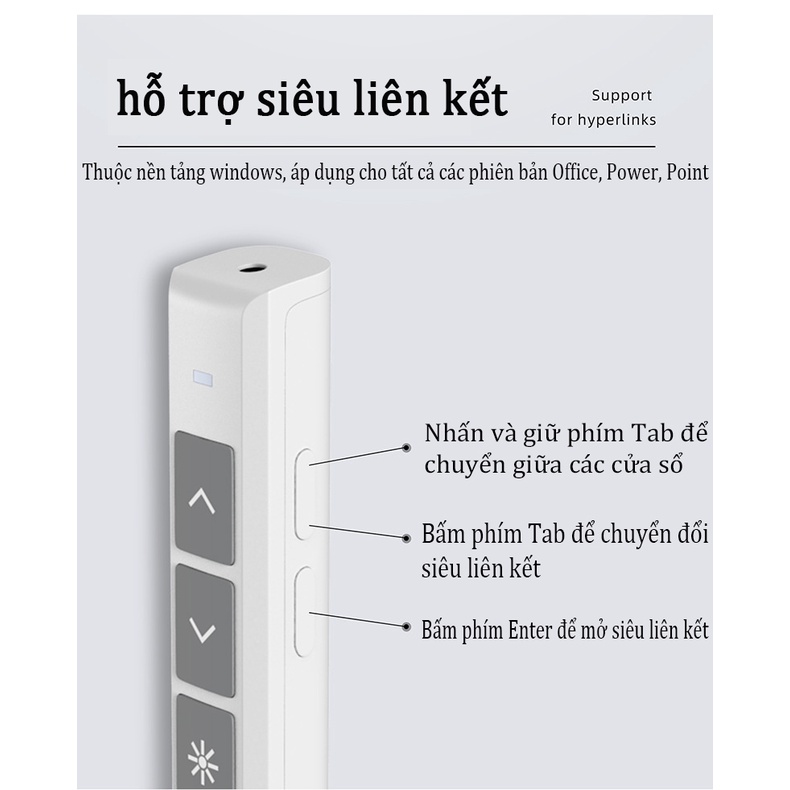 hỗ trợ siêu liên kết

Support
for hyperlinks

Thuộc nền tảng windows, áp dụng cho tất cả các phiên bản Office, Power, Point

Nhấn và giữ phím Tab để chuyển giữa các cửa sổ

Bấm phím Tab để chuyển đổi siêu liên kết

Bấm phím Enter để mở siêu liên kết